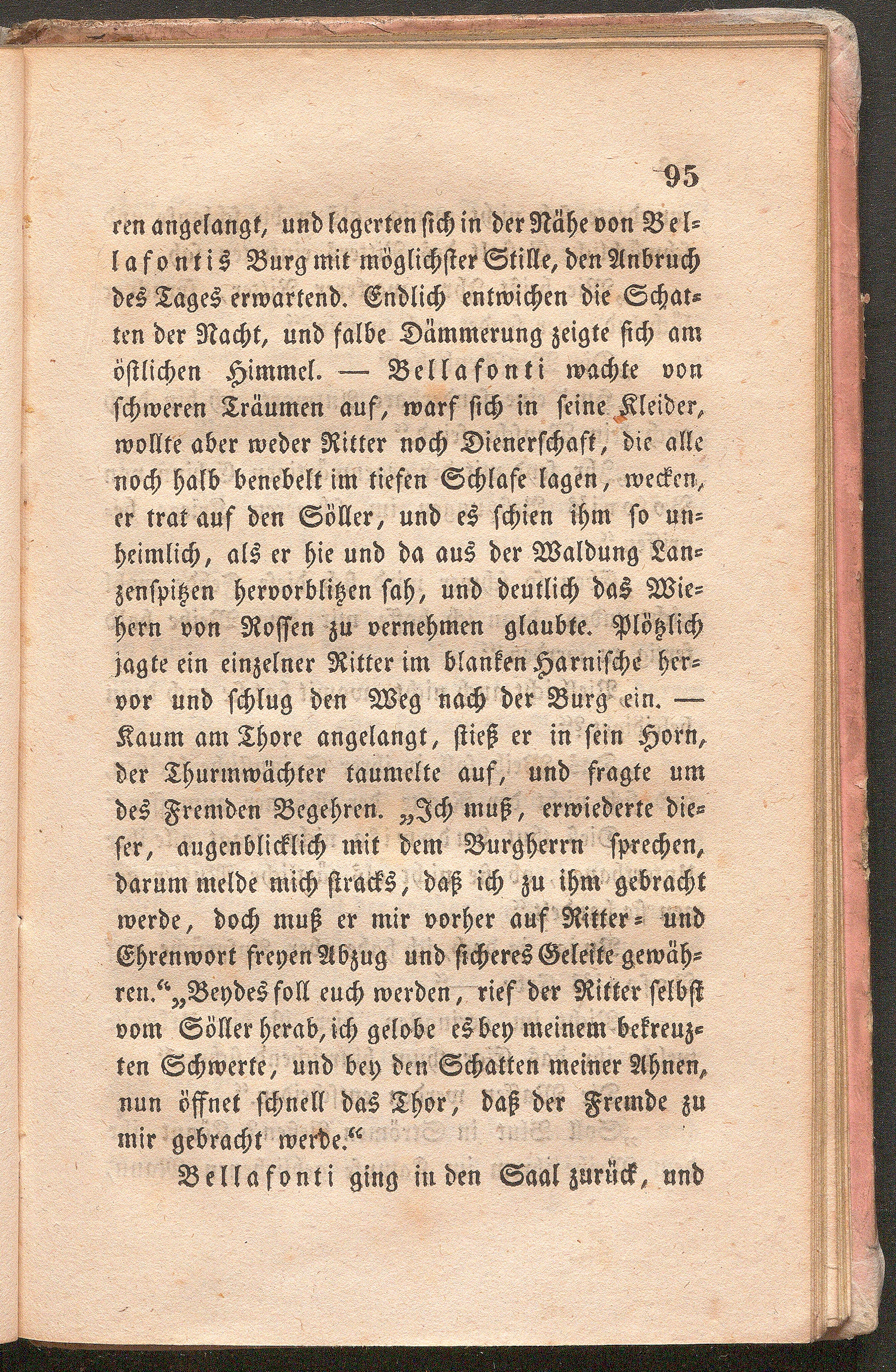 95

ren angelangt, und lagerten sich in der Nähe von Bellafontis Burg mit möglichster Stille, den Anbruch des Tages erwartend. Endlich entwichen die Schatten der Nacht, und falbe Dämmerung zeigte sich am östlichen Himmel. — Bellafonti wachte von schweren Träumen auf, warf sich in seine Kleider, wollte aber weder Ritter noch Dienerschaft, die alle noch halb benebelt im tiefen Schlafe lagen, wecken, er trat auf den Söller, und es schien ihm so unheimlich, als er hie und da aus der Waldung Lanzenspitzen hervorblitzen sah, und deutlich das Wiehern von Rossen zu vernehmen glaubte. Plötzlich jagte ein einzelner Ritter im blanken Harnische hervor und schlug den Weg nach der Burg ein. — Kaum am Thore angelangt, stieß er in sein Horn, der Thurmwächter taumelte auf, und fragte um des Fremden Begehren. „Ich muß, erwiederte dieser, augenblicklich mit dem Burgherrn sprechen, darum melde mich stracks, daß ich zu ihm gebracht werde, doch muß er mir vorher auf Ritter- und Ehrenwort freyen Abzug und sicheres Geleite gewähren.“ „Beydes soll euch werden, rief der Ritter selbst vom Söller herab, ich gelobe es bey meinem bekreuzten Schwerte, und bey den Schatten meiner Ahnen, nun öffnet schnell das Thor, daß der Fremde zu mir gebracht werde.“

Bellafonti ging in den Saal zurück, und